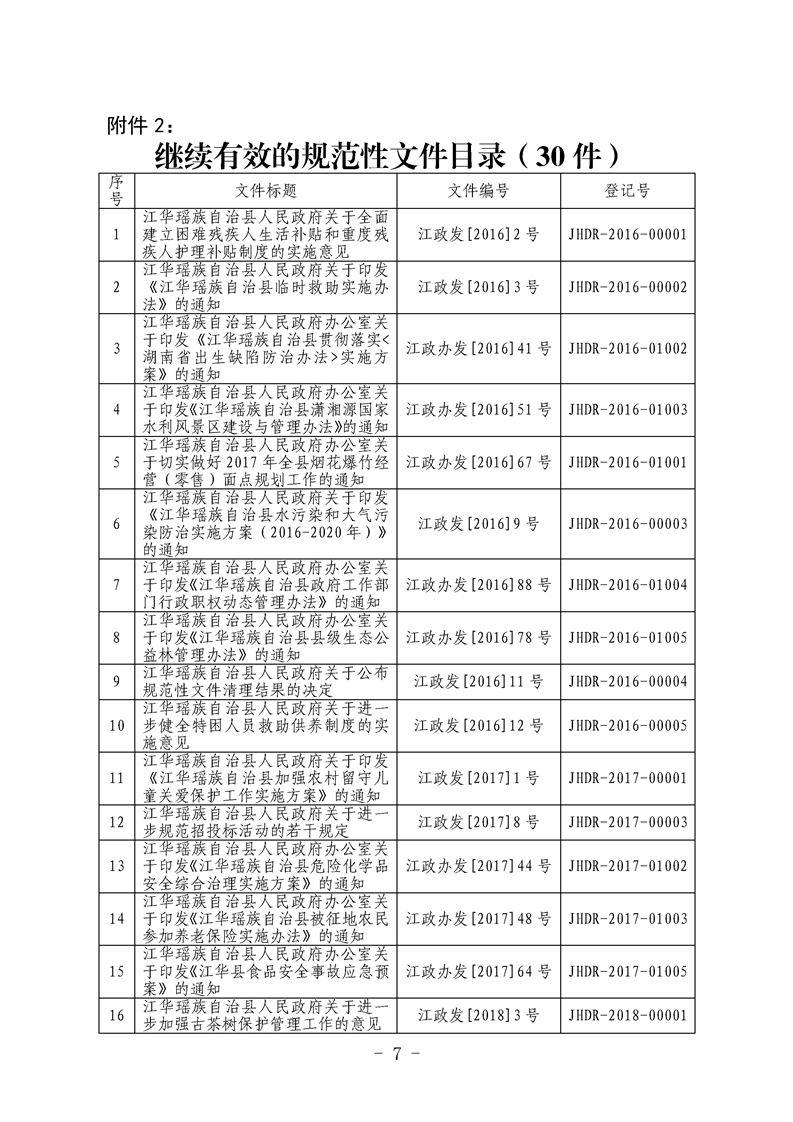 附件 2：

继续有效的规范性文件目录（30 件）

| 序号 | 文件标题 | 文件编号 | 登记号 |
|---|---|---|---|
| 1 | 江华瑶族自治县人民政府关于全面建立困难残疾人生活补贴和重度残疾人护理补贴制度的实施意见 | 江政发[2016]2 号 | JHDR-2016-00001 |
| 2 | 江华瑶族自治县人民政府关于印发《江华瑶族自治县临时救助实施办法》的通知 | 江政发[2016]3 号 | JHDR-2016-00002 |
| 3 | 江华瑶族自治县人民政府办公室关于印发《江华瑶族自治县贯彻落实<湖南省出生缺陷防治办法>实施方案》的通知 | 江政办发[2016]41 号 | JHDR-2016-01002 |
| 4 | 江华瑶族自治县人民政府办公室关于印发《江华瑶族自治县潇湘源国家水利风景区建设与管理办法》的通知 | 江政办发[2016]51 号 | JHDR-2016-01003 |
| 5 | 江华瑶族自治县人民政府办公室关于切实做好 2017 年全县烟花爆竹经营（零售）面点规划工作的通知 | 江政办发[2016]67 号 | JHDR-2016-01001 |
| 6 | 江华瑶族自治县人民政府关于印发《江华瑶族自治县水污染和大气污染防治实施方案（2016-2020 年）》的通知 | 江政发[2016]9 号 | JHDR-2016-00003 |
| 7 | 江华瑶族自治县人民政府办公室关于印发《江华瑶族自治县政府工作部门行政职权动态管理办法》的通知 | 江政办发[2016]88 号 | JHDR-2016-01004 |
| 8 | 江华瑶族自治县人民政府办公室关于印发《江华瑶族自治县县级生态公益林管理办法》的通知 | 江政办发[2016]78 号 | JHDR-2016-01005 |
| 9 | 江华瑶族自治县人民政府关于公布规范性文件清理结果的决定 | 江政发[2016]11 号 | JHDR-2016-00004 |
| 10 | 江华瑶族自治县人民政府关于进一步健全特困人员救助供养制度的实施意见 | 江政发[2016]12 号 | JHDR-2016-00005 |
| 11 | 江华瑶族自治县人民政府关于印发《江华瑶族自治县加强农村留守儿童关爱保护工作实施方案》的通知 | 江政发[2017]1 号 | JHDR-2017-00001 |
| 12 | 江华瑶族自治县人民政府关于进一步规范招投标活动的若干规定 | 江政发[2017]8 号 | JHDR-2017-00003 |
| 13 | 江华瑶族自治县人民政府办公室关于印发《江华瑶族自治县危险化学品安全综合治理实施方案》的通知 | 江政办发[2017]44 号 | JHDR-2017-01002 |
| 14 | 江华瑶族自治县人民政府办公室关于印发《江华瑶族自治县被征地农民参加养老保险实施办法》的通知 | 江政办发[2017]48 号 | JHDR-2017-01003 |
| 15 | 江华瑶族自治县人民政府办公室关于印发《江华县食品安全事故应急预案》的通知 | 江政办发[2017]64 号 | JHDR-2017-01005 |
| 16 | 江华瑶族自治县人民政府关于进一步加强古茶树保护管理工作的意见 | 江政发[2018]3 号 | JHDR-2018-00001 |

- 7 -